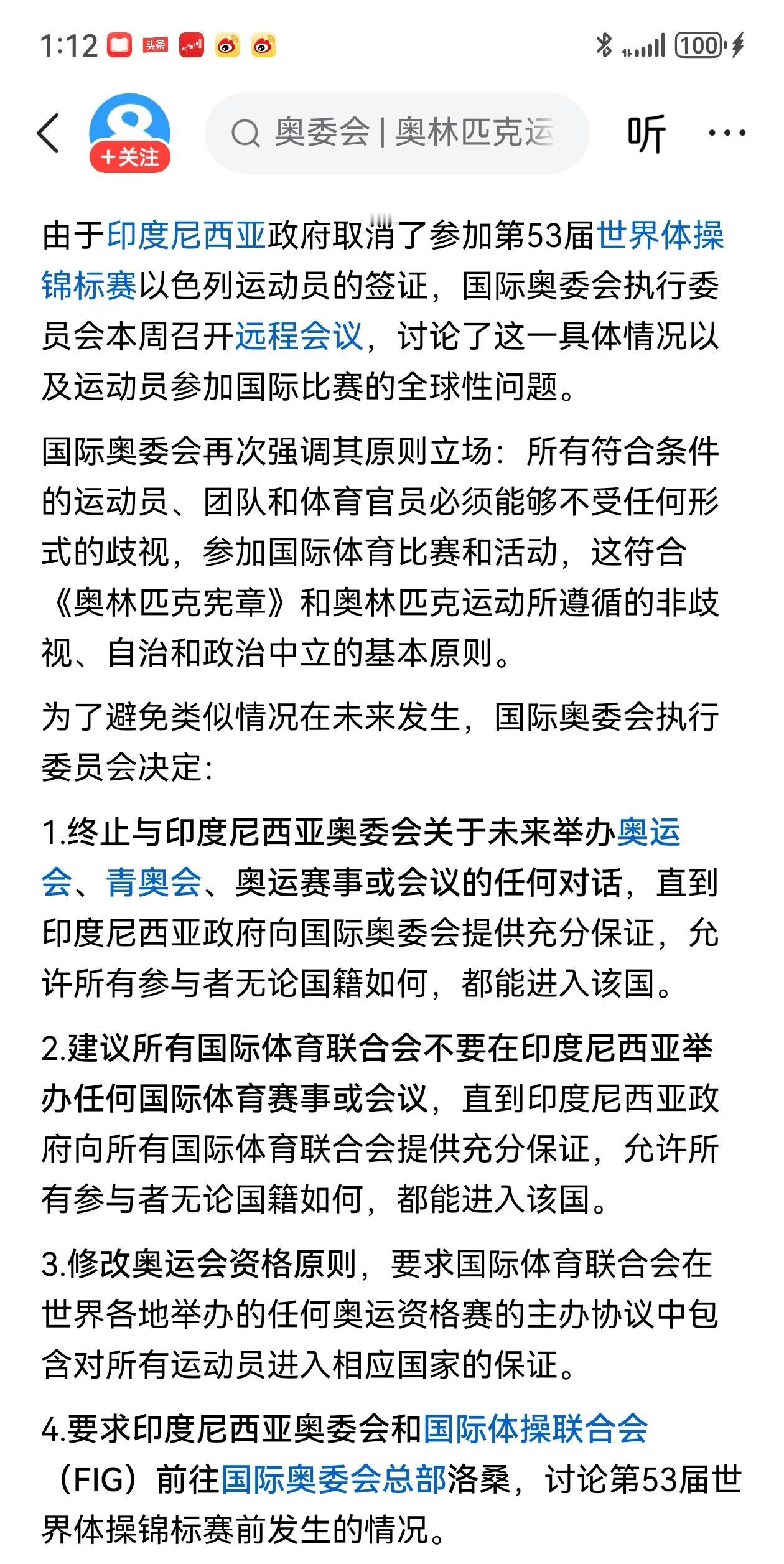 1:12 头条

100

+关注

奥委会 | 奥林匹克运

听

由于印度尼西亚政府取消了参加第53届世界体操锦标赛以色列运动员的签证，国际奥委会执行委员会本周召开远程会议，讨论了这一具体情况以及运动员参加国际比赛的全球性问题。

国际奥委会再次强调其原则立场：所有符合条件的运动员、团队和体育官员必须能够不受任何形式的歧视，参加国际体育比赛和活动，这符合《奥林匹克宪章》和奥林匹克运动所遵循的非歧视、自治和政治中立的基本原则。

为了避免类似情况在未来发生，国际奥委会执行委员会决定：

1.终止与印度尼西亚奥委会关于未来举办奥运会、青奥会、奥运赛事或会议的任何对话，直到印度尼西亚政府向国际奥委会提供充分保证，允许所有参与者无论国籍如何，都能进入该国。

2.建议所有国际体育联合会不要在印度尼西亚举办任何国际体育赛事或会议，直到印度尼西亚政府向所有国际体育联合会提供充分保证，允许所有参与者无论国籍如何，都能进入该国。

3.修改奥运会资格原则，要求国际体育联合会在世界各地举办的任何奥运资格赛的主办协议中包含对所有运动员进入相应国家的保证。

4.要求印度尼西亚奥委会和国际体操联合会（FIG）前往国际奥委会总部洛桑，讨论第53届世界体操锦标赛前发生的情况。